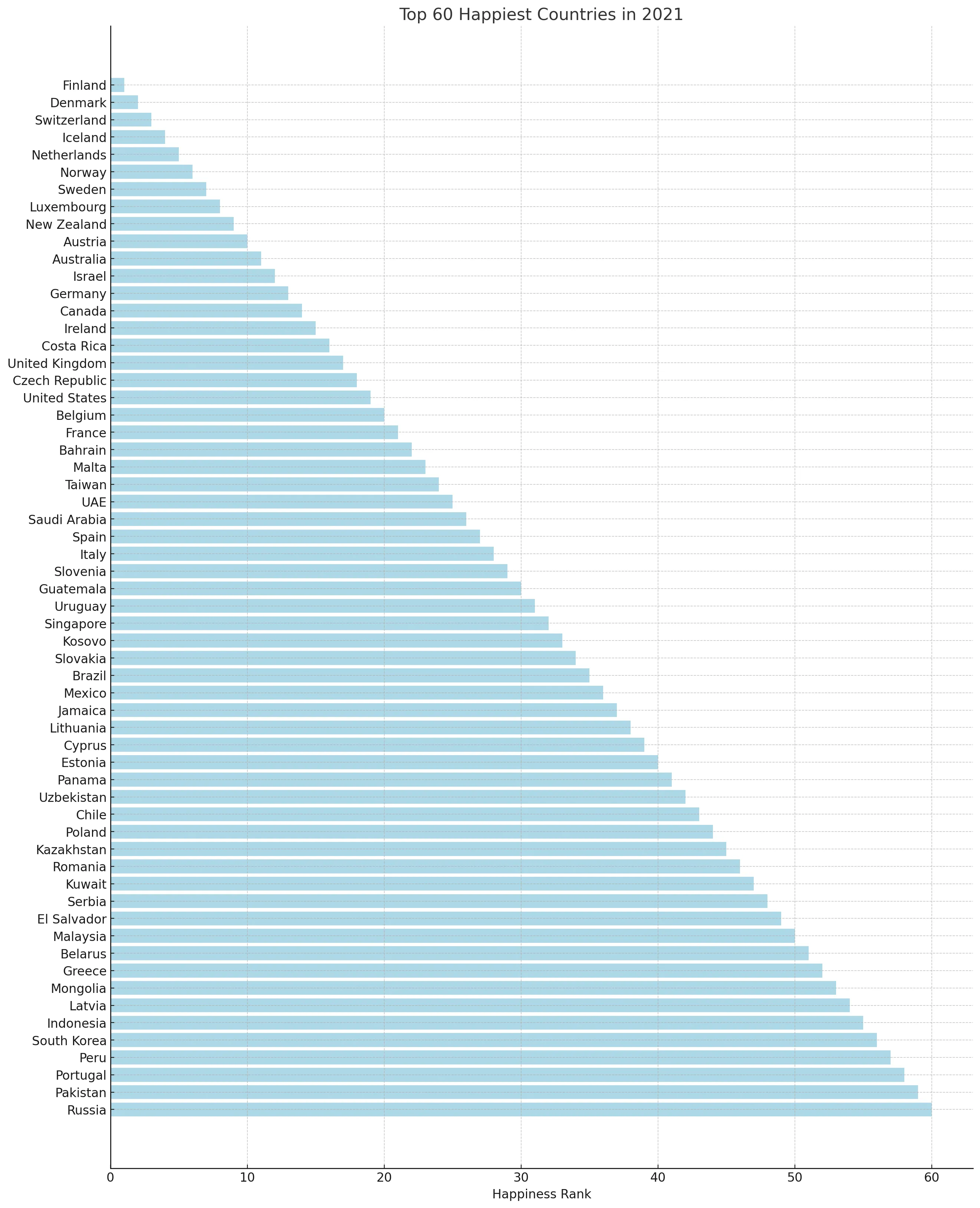 Top 60 Happiest Countries in 2021

Finland
Denmark
Switzerland
Iceland
Netherlands
Norway
Sweden
Luxembourg
New Zealand
Austria
Australia
Israel
Germany
Canada
Ireland
Costa Rica
United Kingdom
Czech Republic
United States
Belgium
France
Bahrain
Malta
Taiwan
UAE
Saudi Arabia
Spain
Italy
Slovenia
Guatemala
Uruguay
Singapore
Kosovo
Slovakia
Brazil
Mexico
Jamaica
Lithuania
Cyprus
Estonia
Panama
Uzbekistan
Chile
Poland
Kazakhstan
Romania
Kuwait
Serbia
El Salvador
Malaysia
Belarus
Greece
Mongolia
Latvia
Indonesia
South Korea
Peru
Portugal
Pakistan
Russia

0 10 20 30 40 50 60

Happiness Rank